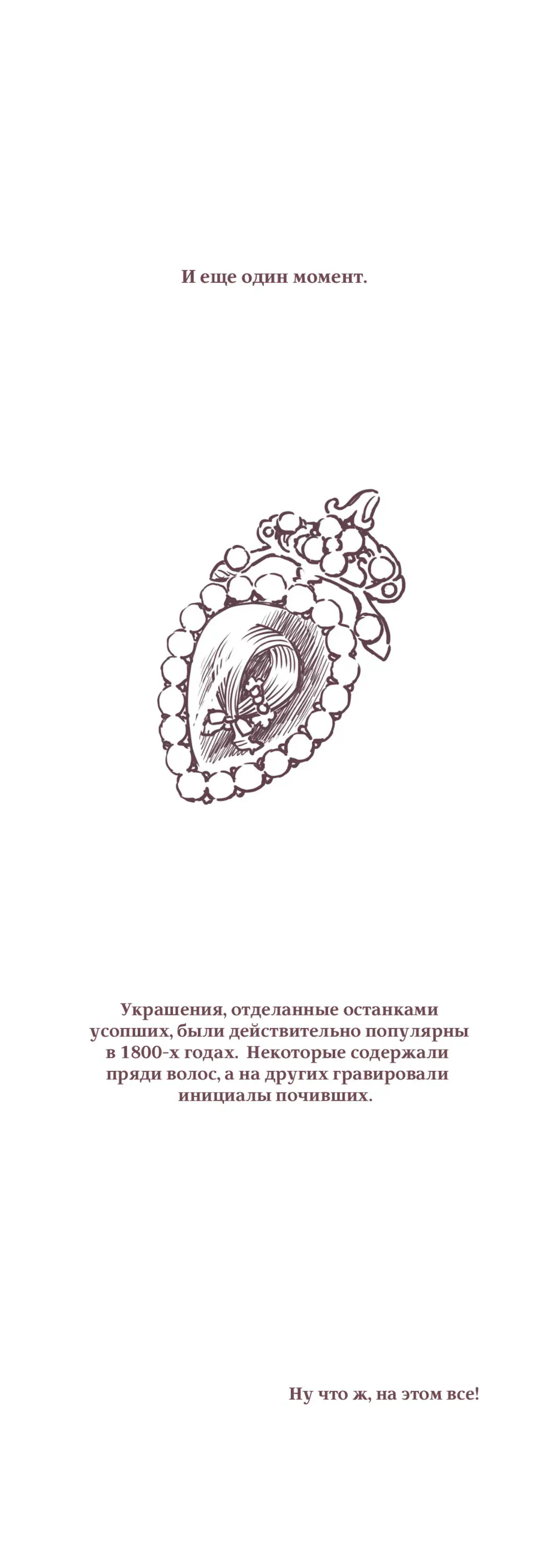 И еще один момент.

Украшения, отделанные останками усопших, были действительно популярны в 1800-х годах. Некоторые содержали пряди волос, а на других гравировали инициалы почивших.

Ну что ж, на этом все!